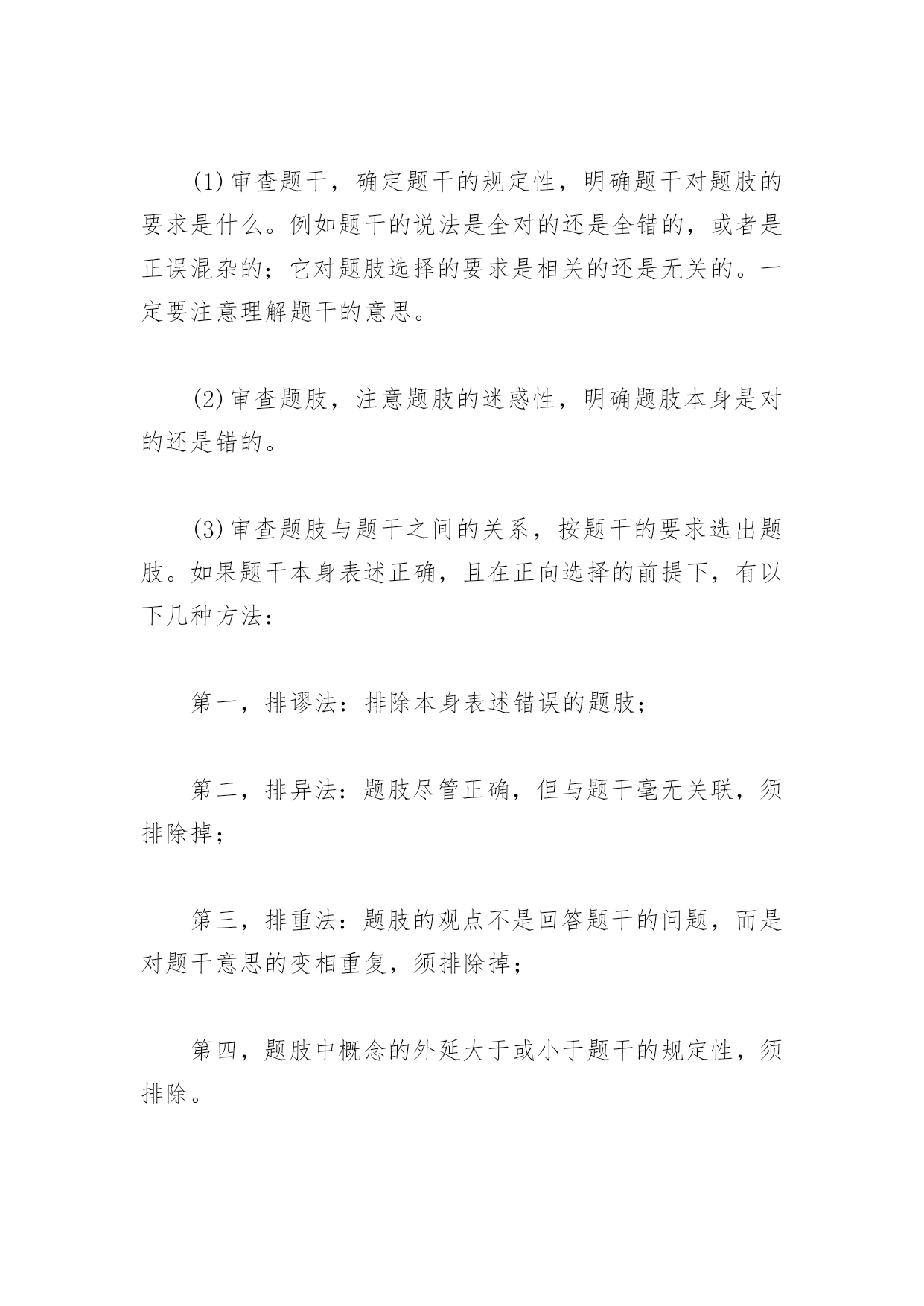 (1)审查题干，确定题干的规定性，明确题干对题肢的要求是什么。例如题干的说法是全对的还是全错的，或者是正误混杂的；它对题肢选择的要求是相关的还是无关的。一定要注意理解题干的意思。

(2)审查题肢，注意题肢的迷惑性，明确题肢本身是对的还是错的。

(3)审查题肢与题干之间的关系，按题干的要求选出题肢。如果题干本身表述正确，且在正向选择的前提下，有以下几种方法：

第一，排谬法：排除本身表述错误的题肢；

第二，排异法：题肢尽管正确，但与题干毫无关联，须排除掉；

第三，排重法：题肢的观点不是回答题干的问题，而是对题干意思的变相重复，须排除掉；

第四，题肢中概念的外延大于或小于题干的规定性，须排除。